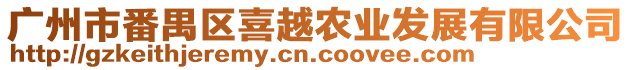 广州市番禺区喜越农业发展有限公司
http://gzkeithjeremy.cn.coovee.com